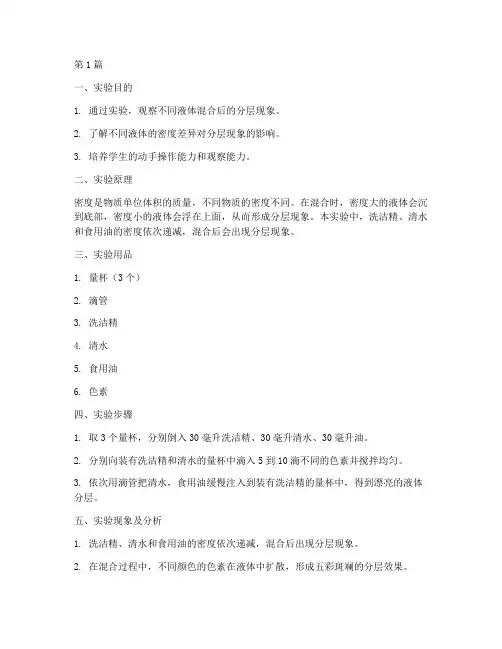 第1篇

一、实验目的

1. 通过实验，观察不同液体混合后的分层现象。

2. 了解不同液体的密度差异对分层现象的影响。

3. 培养学生的动手操作能力和观察能力。

二、实验原理

密度是物质单位体积的质量，不同物质的密度不同。在混合时，密度大的液体会沉到底部，密度小的液体会浮在上面，从而形成分层现象。本实验中，洗洁精、清水和食用油的密度依次递减，混合后会出现分层现象。

三、实验用品

1. 量杯（3个）

2. 滴管

3. 洗洁精

4. 清水

5. 食用油

6. 色素

四、实验步骤

1. 取3个量杯，分别倒入30毫升洗洁精、30毫升清水、30毫升油。

2. 分别向装有洗洁精和清水的量杯中滴入5到10滴不同的色素并搅拌均匀。

3. 依次用滴管把清水，食用油缓慢注入到装有洗洁精的量杯中，得到漂亮的液体分层。

五、实验现象及分析

1. 洗洁精、清水和食用油的密度依次递减，混合后出现分层现象。

2. 在混合过程中，不同颜色的色素在液体中扩散，形成五彩斑斓的分层效果。